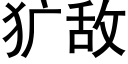 犷敌